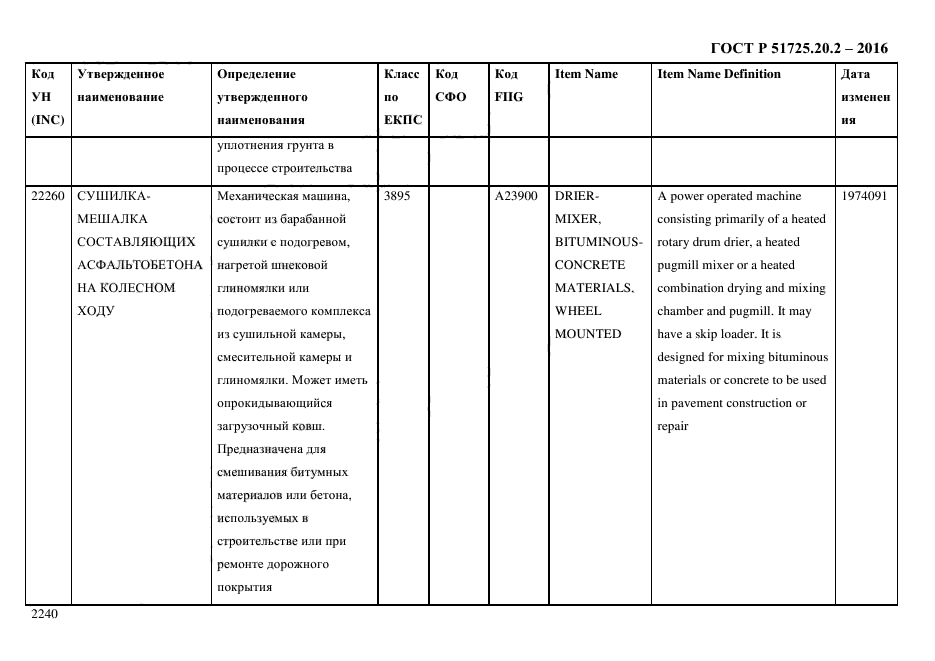 ГОСТ Р 51725.20.2 – 2016

| Код УН (INC) | Утвержденное наименование | Определение утвержденного наименования | Класс по ЕКПС | Код СФО | Код FIIG | Item Name | Item Name Definition | Дата изменения |
|---|---|---|---|---|---|---|---|---|
| | | уплотнения грунта в процессе строительства | | | | | | |
| 22260 | СУШИЛКА-МЕШАЛКА СОСТАВЛЯЮЩИХ АСФАЛЬТОБЕТОНА НА КОЛЕСНОМ ХОДУ | Механическая машина, состоит из барабанной сушилки с подогревом, нагретой шнековой глиномялки или подогреваемого комплекса из сушильной камеры, смесительной камеры и глиномялки. Может иметь опрокидывающийся загрузочный ковш. Предназначена для смешивания битумных материалов или бетона, используемых в строительстве или при ремонте дорожного покрытия | 3895 | | A23900 | DRIER-MIXER, BITUMINOUS-CONCRETE MATERIALS, WHEEL MOUNTED | A power operated machine consisting primarily of a heated rotary drum drier, a heated pugmill mixer or a heated combination drying and mixing chamber and pugmill. It may have a skip loader. It is designed for mixing bituminous materials or concrete to be used in pavement construction or repair | 1974091 |

2240